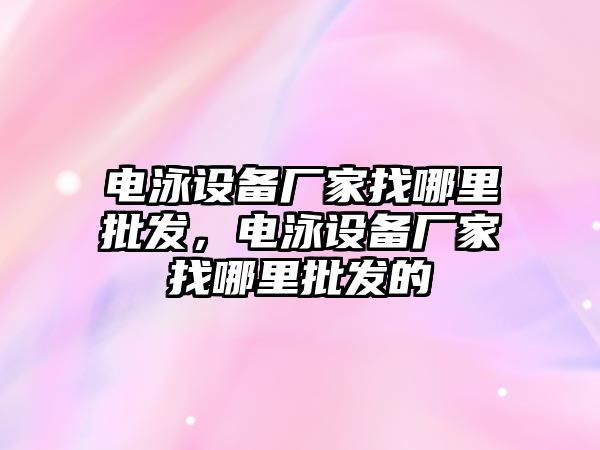 电泳设备厂家找哪里批发，电泳设备厂家找哪里批发的